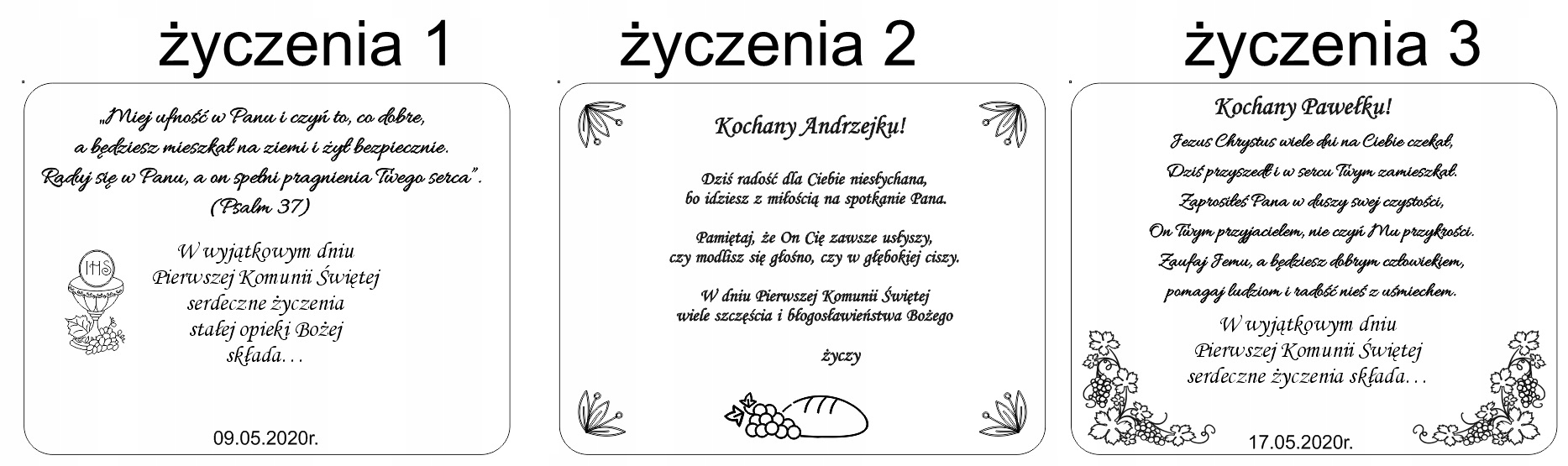 życzenia 1

„Miej ufność w Panu i czyń to, co dobre, a będziesz mieszkał na ziemi i żył bezpiecznie. Raduj się w Panu, a on spełni pragnienia Twego serca".
(Psalm 37)

IHS

W wyjątkowym dniu
Pierwszej Komunii Świętej
serdeczne życzenia
stałej opieki Bożej
składa...

09.05.2020r.

życzenia 2

Kochany Andrzejku!

Dziś radość dla Ciebie niesłychana, bo idziesz z miłością na spotkanie Pana.

Pamiętaj, że On Cię zawsze usłyszy, czy modlisz się głośno, czy w głębokiej ciszy.

W dniu Pierwszej Komunii Świętej wiele szczęścia i błogosławieństwa Bożego

życzy

życzenia 3

Kochany Pawełku!

Jezus Chrystus wiele dni na Ciebie czekał,
Dziś przyszedł i w sercu Twym zamieszkał.
Zaprosiłeś Pana w duszy swej czystości,
On Twym przyjacielem, nie czyń Mu przykrości.
Zaufaj Jemu, a będziesz dobrym człowiekiem,
pomagaj ludziom i radość nieś z uśmiechem.

W wyjątkowym dniu
Pierwszej Komunii Świętej
serdeczne życzenia składa...

17.05.2020r.